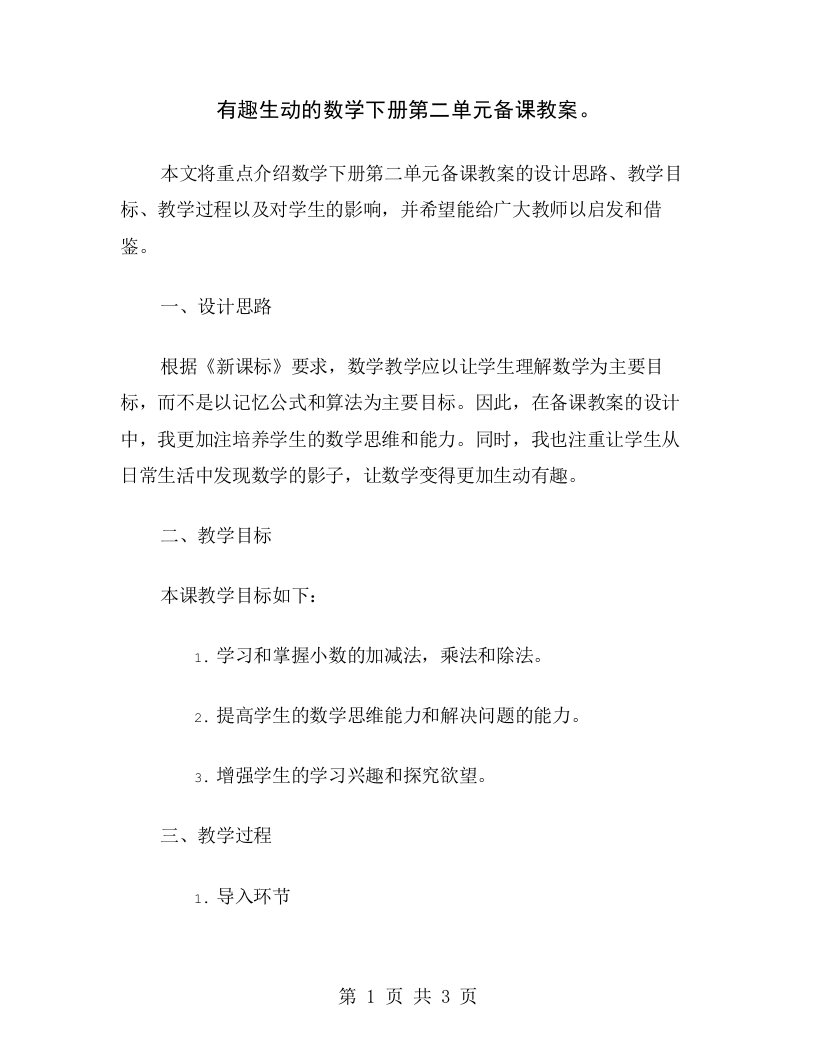 有趣生动的数学下册第二单元备课教案。

本文将重点介绍数学下册第二单元备课教案的设计思路、教学目标、教学过程以及对学生的影响，并希望能给广大教师以启发和借鉴。

一、设计思路

根据《新课标》要求，数学教学应以让学生理解数学为主要目标，而不是以记忆公式和算法为主要目标。因此，在备课教案的设计中，我更加注培养学生的数学思维和能力。同时，我也注重让学生从日常生活中发现数学的影子，让数学变得更加生动有趣。

二、教学目标

本课教学目标如下：

1. 学习和掌握小数的加减法，乘法和除法。

2. 提高学生的数学思维能力和解决问题的能力。

3. 增强学生的学习兴趣和探究欲望。

三、教学过程

1. 导入环节

第 1 页 共 3 页